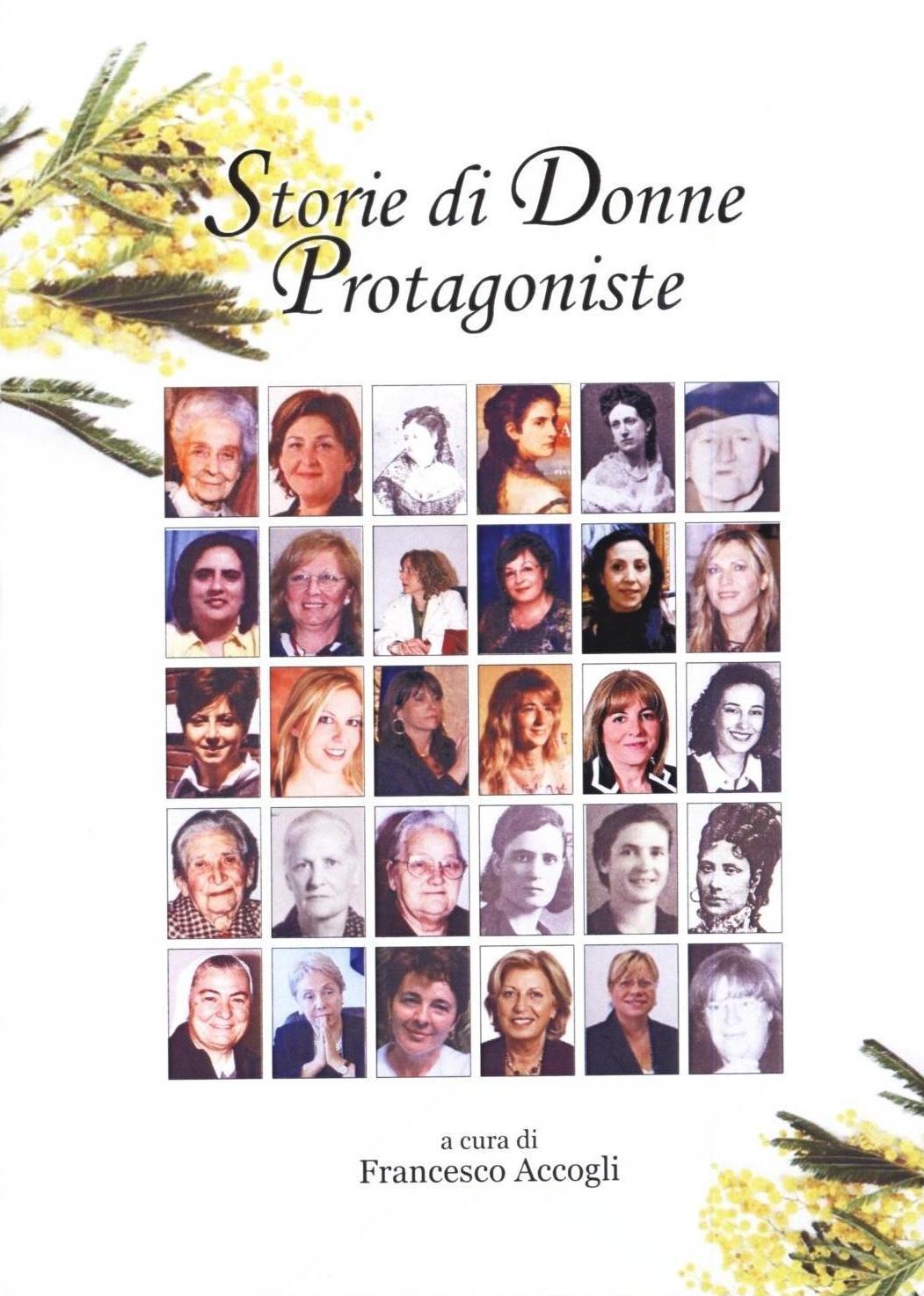 Storie di Donne
Protagoniste

a cura di
Francesco Accogli